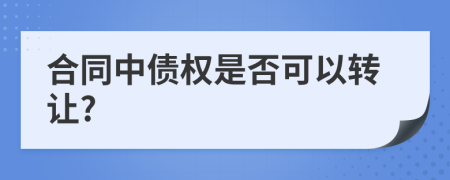 合同中债权是否可以转让?